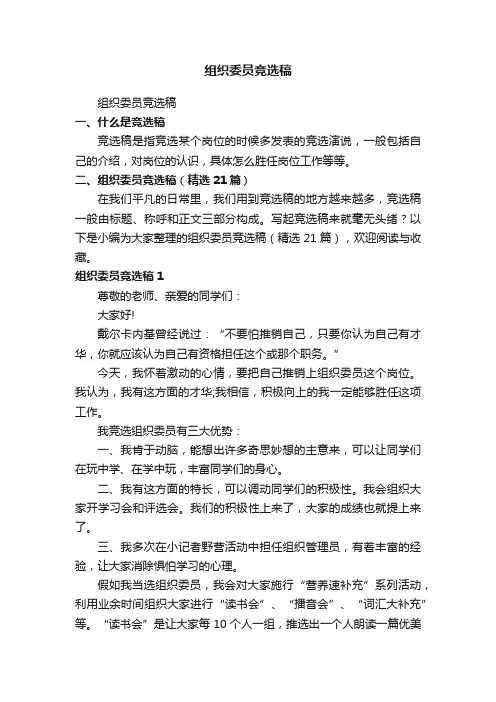 组织委员竞选稿

组织委员竞选稿

一、什么是竞选稿

竞选稿是指竞选某个岗位的时候多发表的竞选演说，一般包括自己的介绍，对岗位的认识，具体怎么胜任岗位工作等等。

二、组织委员竞选稿（精选 21 篇）

在我们平凡的日常里，我们用到竞选稿的地方越来越多，竞选稿一般由标题、称呼和正文三部分构成。写起竞选稿来就毫无头绪？以下是小编为大家整理的组织委员竞选稿（精选 21 篇），欢迎阅读与收藏。

组织委员竞选稿 1

尊敬的老师、亲爱的同学们：

大家好!

戴尔卡内基曾经说过：“不要怕推销自己，只要你认为自己有才华，你就应该认为自己有资格担任这个或那个职务。”

今天，我怀着激动的心情，要把自己推销上组织委员这个岗位。我认为，我有这方面的才华;我相信，积极向上的我一定能够胜任这项工作。

我竞选组织委员有三大优势：

一、我肯于动脑，能想出许多奇思妙想的主意来，可以让同学们在玩中学、在学中玩，丰富同学们的身心。

二、我有这方面的特长，可以调动同学们的积极性。我会组织大家开学习会和评选会。我们的积极性上来了，大家的成绩也就提上来了。

三、我多次在小记者野营活动中担任组织管理员，有着丰富的经验，让大家消除惧怕学习的心理。

假如我当选组织委员，我会对大家施行“营养速补充”系列活动，利用业余时间组织大家进行“读书会”、“播音会”、“词汇大补充”等。“读书会”是让大家每 10 个人一组，推选出一个人朗读一篇优美